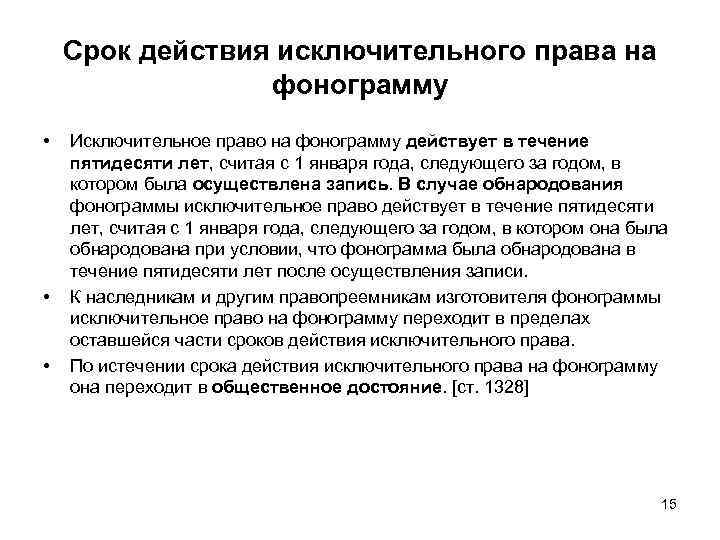 Срок действия исключительного права на фонограмму

• Исключительное право на фонограмму действует в течение пятидесяти лет, считая с 1 января года, следующего за годом, в котором была осуществлена запись. В случае обнародования фонограммы исключительное право действует в течение пятидесяти лет, считая с 1 января года, следующего за годом, в котором она была обнародована при условии, что фонограмма была обнародована в течение пятидесяти лет после осуществления записи.

• К наследникам и другим правопреемникам изготовителя фонограммы исключительное право на фонограмму переходит в пределах оставшейся части сроков действия исключительного права.

• По истечении срока действия исключительного права на фонограмму она переходит в общественное достояние. [ст. 1328]

15